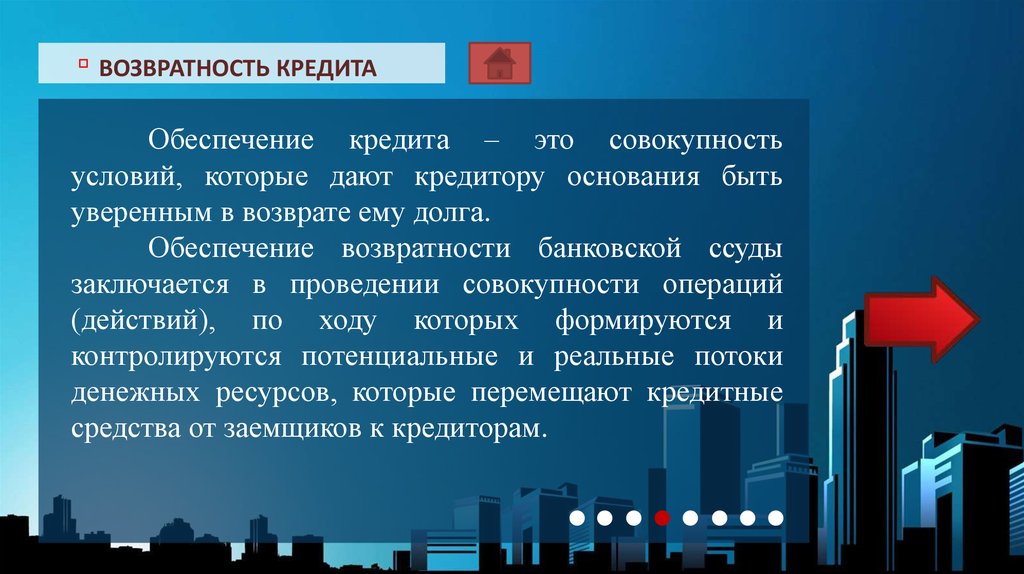 ВОЗВРАТНОСТЬ КРЕДИТА

Обеспечение кредита – это совокупность условий, которые дают кредитору основания быть уверенным в возврате ему долга.

Обеспечение возвратности банковской ссуды заключается в проведении совокупности операций (действий), по ходу которых формируются и контролируются потенциальные и реальные потоки денежных ресурсов, которые перемещают кредитные средства от заемщиков к кредиторам.